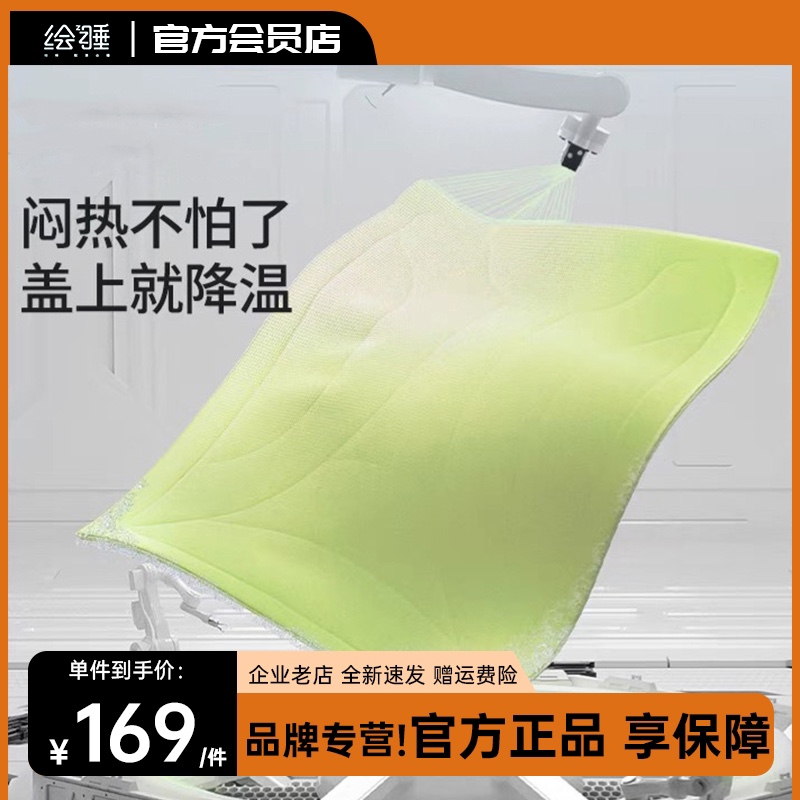 绘睡 | 官方会员店

闷热不怕了
盖上就降温

单件到手价:
¥169/件

企业老店 全新速发 赠运费险

品牌专营!官方正品 享保障